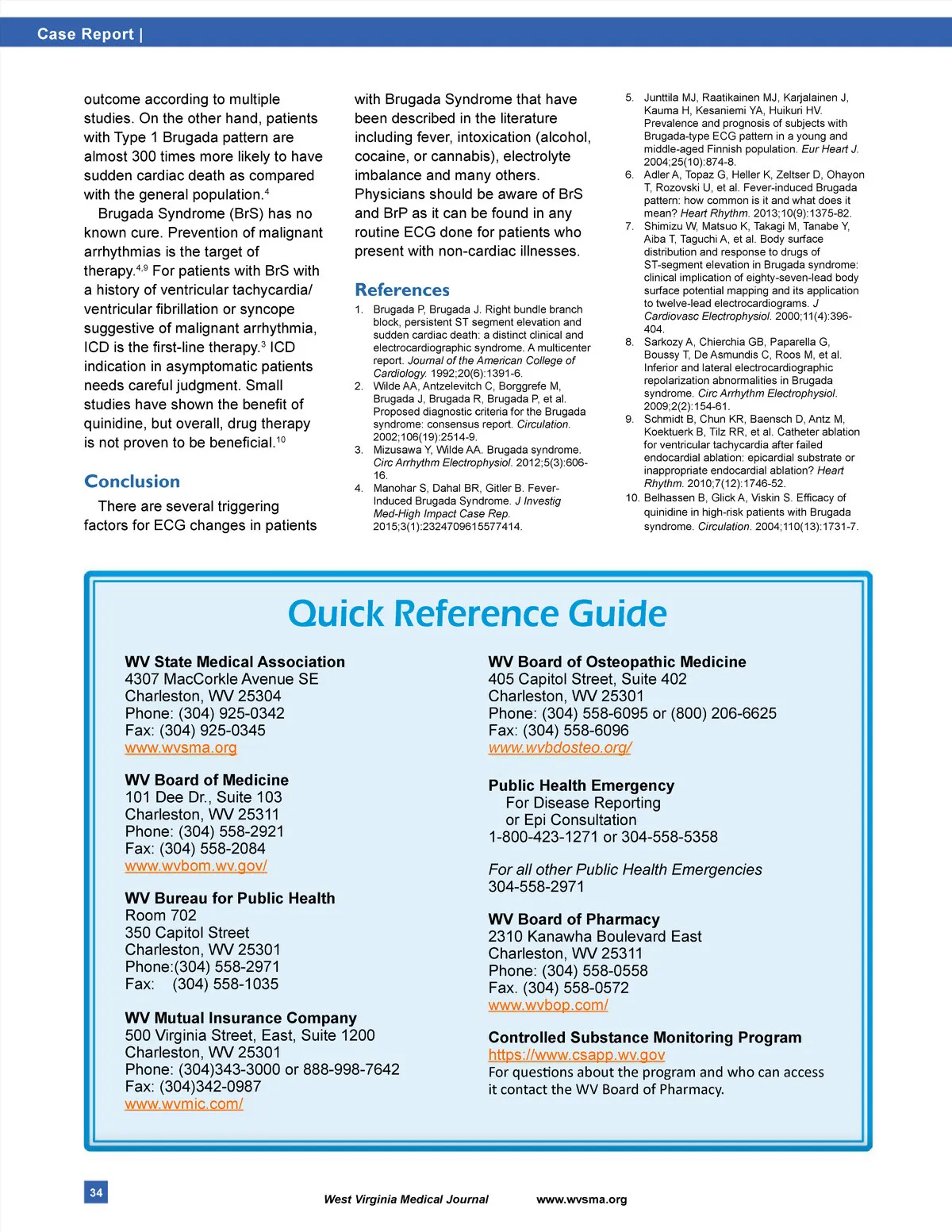 Case Report |

outcome according to multiple studies. On the other hand, patients with Type 1 Brugada pattern are almost 300 times more likely to have sudden cardiac death as compared with the general population.$^{4}$

Brugada Syndrome (BrS) has no known cure. Prevention of malignant arrhythmias is the target of therapy.$^{4,9}$ For patients with BrS with a history of ventricular tachycardia/ ventricular fibrillation or syncope suggestive of malignant arrhythmia, ICD is the first-line therapy.$^{3}$ ICD indication in asymptomatic patients needs careful judgment. Small studies have shown the benefit of quinidine, but overall, drug therapy is not proven to be beneficial.$^{10}$

Conclusion

There are several triggering factors for ECG changes in patients with Brugada Syndrome that have been described in the literature including fever, intoxication (alcohol, cocaine, or cannabis), electrolyte imbalance and many others. Physicians should be aware of BrS and BrP as it can be found in any routine ECG done for patients who present with non-cardiac illnesses.

References

1. Brugada P, Brugada J. Right bundle branch block, persistent ST segment elevation and sudden cardiac death: a distinct clinical and electrocardiographic syndrome. A multicenter report. Journal of the American College of Cardiology. 1992;20(6):1391-6.
2. Wilde AA, Antzelevitch C, Borggrefe M, Brugada J, Brugada R, Brugada P, et al. Proposed diagnostic criteria for the Brugada syndrome: consensus report. Circulation. 2002;106(19):2514-9.
3. Mizusawa Y, Wilde AA. Brugada syndrome. Circ Arrhythm Electrophysiol. 2012;5(3):606-16.
4. Manohar S, Dahal BR, Gitler B. Fever-Induced Brugada Syndrome. J Investig Med-High Impact Case Rep. 2015;3(1):2324709615577414.
5. Junttila MJ, Raatikainen MJ, Karjalainen J, Kauma H, Kesaniemi YA, Huikuri HV. Prevalence and prognosis of subjects with Brugada-type ECG pattern in a young and middle-aged Finnish population. Eur Heart J. 2004;25(10):874-8.
6. Adler A, Topaz G, Heller K, Zeltser D, Ohayon T, Rozovski U, et al. Fever-induced Brugada pattern: how common is it and what does it mean? Heart Rhythm. 2013;10(9):1375-82.
7. Shimizu W, Matsuo K, Takagi M, Tanabe Y, Aiba T, Taguchi A, et al. Body surface distribution and response to drugs of ST-segment elevation in Brugada syndrome: clinical implication of eighty-seven-lead body surface potential mapping and its application to twelve-lead electrocardiograms. J Cardiovasc Electrophysiol. 2000;11(4):396-404.
8. Sarkozy A, Chierchia GB, Paparella G, Boussy T, De Asmundis C, Roos M, et al. Inferior and lateral electrocardiographic repolarization abnormalities in Brugada syndrome. Circ Arrhythm Electrophysiol. 2009;2(2):154-61.
9. Schmidt B, Chun KR, Baensch D, Antz M, Koektuerk B, Tilz RR, et al. Catheter ablation for ventricular tachycardia after failed endocardial ablation: epicardial substrate or inappropriate endocardial ablation? Heart Rhythm. 2010;7(12):1746-52.
10. Belhassen B, Glick A, Viskin S. Efficacy of quinidine in high-risk patients with Brugada syndrome. Circulation. 2004;110(13):1731-7.

Quick Reference Guide

WV State Medical Association
4307 MacCorkle Avenue SE
Charleston, WV 25304
Phone: (304) 925-0342
Fax: (304) 925-0345
www.wvsma.org

WV Board of Medicine
101 Dee Dr., Suite 103
Charleston, WV 25311
Phone: (304) 558-2921
Fax: (304) 558-2084
www.wvbom.wv.gov/

WV Bureau for Public Health
Room 702
350 Capitol Street
Charleston, WV 25301
Phone:(304) 558-2971
Fax: (304) 558-1035

WV Mutual Insurance Company
500 Virginia Street, East, Suite 1200
Charleston, WV 25301
Phone: (304)343-3000 or 888-998-7642
Fax: (304)342-0987
www.wvmic.com/

WV Board of Osteopathic Medicine
405 Capitol Street, Suite 402
Charleston, WV 25301
Phone: (304) 558-6095 or (800) 206-6625
Fax: (304) 558-6096
www.wvbdosteo.org/

Public Health Emergency
For Disease Reporting
or Epi Consultation
1-800-423-1271 or 304-558-5358

For all other Public Health Emergencies
304-558-2971

WV Board of Pharmacy
2310 Kanawha Boulevard East
Charleston, WV 25311
Phone: (304) 558-0558
Fax. (304) 558-0572
www.wvbop.com/

Controlled Substance Monitoring Program
https://www.csapp.wv.gov
For questions about the program and who can access it contact the WV Board of Pharmacy.

34

West Virginia Medical Journal www.wvsma.org